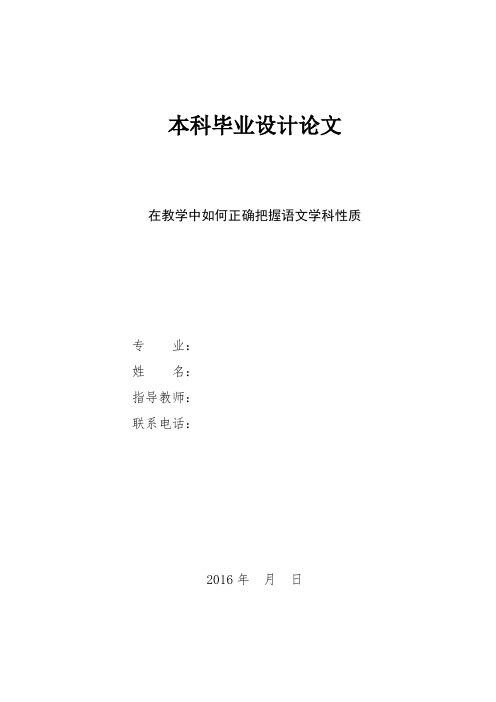 本科毕业设计论文

在教学中如何正确把握语文学科性质

专　　业：
姓　　名：
指导教师：
联系电话：

2016 年　月　日